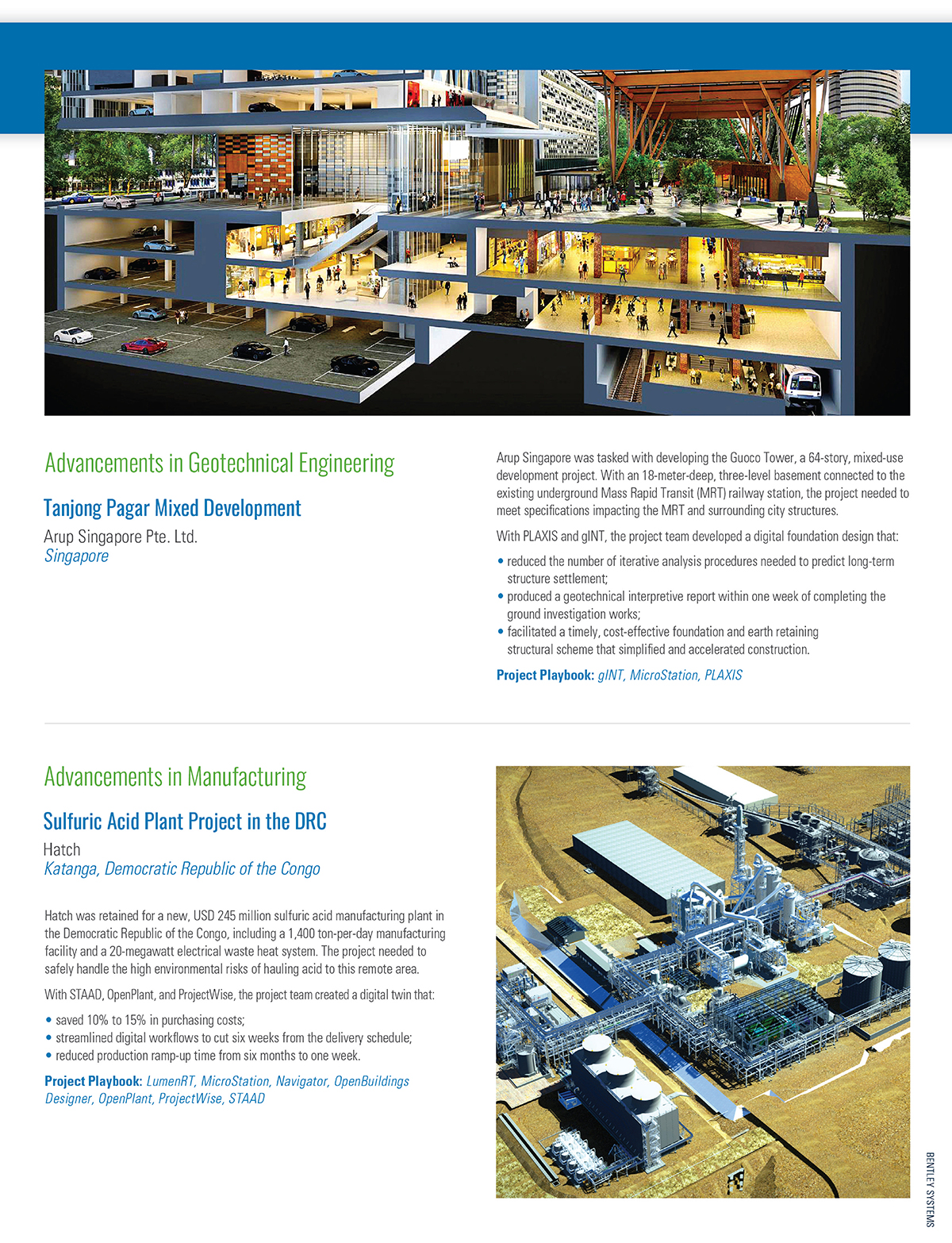 Advancements in Geotechnical Engineering

Tanjong Pagar Mixed Development

Arup Singapore Pte. Ltd.
Singapore

Arup Singapore was tasked with developing the Guoco Tower, a 64-story, mixed-use development project. With an 18-meter-deep, three-level basement connected to the existing underground Mass Rapid Transit (MRT) railway station, the project needed to meet specifications impacting the MRT and surrounding city structures.

With PLAXIS and gINT, the project team developed a digital foundation design that:

• reduced the number of iterative analysis procedures needed to predict long-term structure settlement;
• produced a geotechnical interpretive report within one week of completing the ground investigation works;
• facilitated a timely, cost-effective foundation and earth retaining structural scheme that simplified and accelerated construction.

Project Playbook: gINT, MicroStation, PLAXIS

Advancements in Manufacturing

Sulfuric Acid Plant Project in the DRC

Hatch
Katanga, Democratic Republic of the Congo

Hatch was retained for a new, USD 245 million sulfuric acid manufacturing plant in the Democratic Republic of the Congo, including a 1,400 ton-per-day manufacturing facility and a 20-megawatt electrical waste heat system. The project needed to safely handle the high environmental risks of hauling acid to this remote area.

With STAAD, OpenPlant, and ProjectWise, the project team created a digital twin that:

• saved 10% to 15% in purchasing costs;
• streamlined digital workflows to cut six weeks from the delivery schedule;
• reduced production ramp-up time from six months to one week.

Project Playbook: LumenRT, MicroStation, Navigator, OpenBuildings Designer, OpenPlant, ProjectWise, STAAD

BENTLEY SYSTEMS